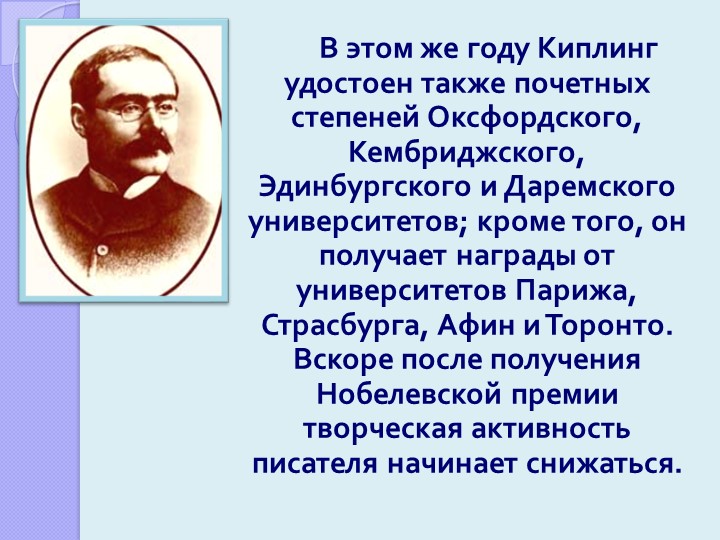 В этом же году Киплинг удостоен также почетных степеней Оксфордского, Кембриджского, Эдинбургского и Даремского университетов; кроме того, он получает награды от университетов Парижа, Страсбурга, Афин и Торонто. Вскоре после получения Нобелевской премии творческая активность писателя начинает снижаться.